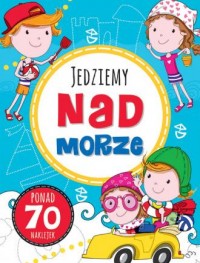 JEDZIEMY

NAD

MORZE

PONAD

70

NAKLEJEK